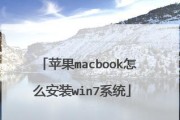 「苹果macbook怎么安装win7系统」